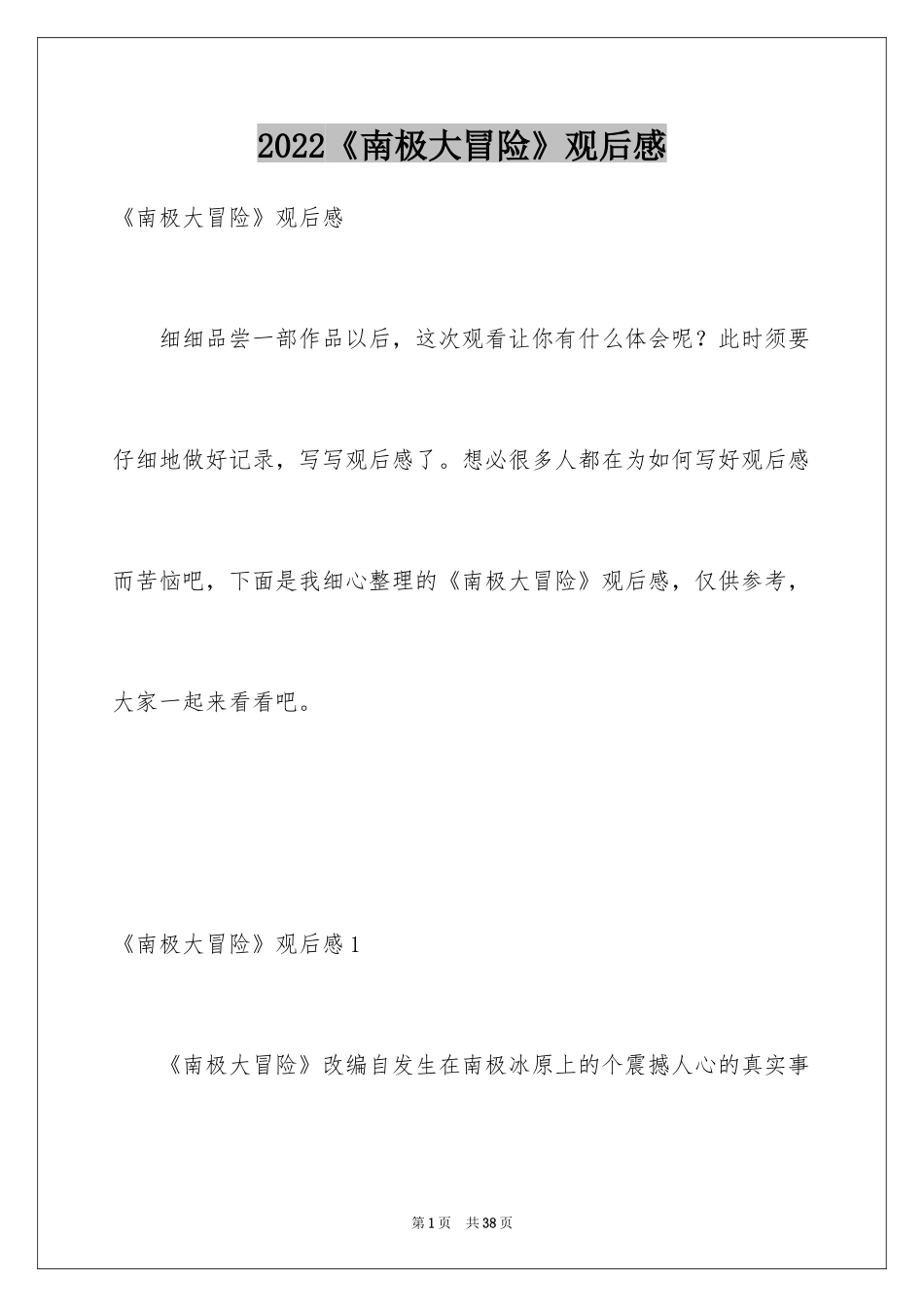 2022《南极大冒险》观后感

《南极大冒险》观后感

细细品尝一部作品以后，这次观看让你有什么体会呢？此时须要仔细地做好记录，写写观后感了。想必很多人都在为如何写好观后感而苦恼吧，下面是我细心整理的《南极大冒险》观后感，仅供参考，大家一起来看看吧。

《南极大冒险》观后感1

《南极大冒险》改编自发生在南极冰原上的个震撼人心的真实事

第1页 共38页